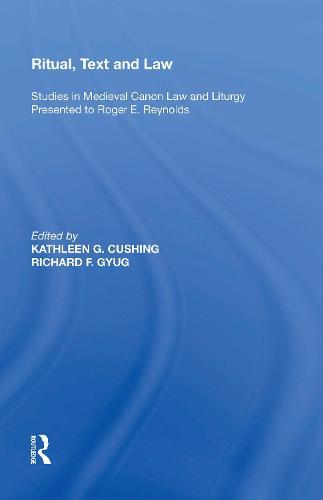 Ritual, Text and Law

Studies in Medieval Canon Law and Liturgy Presented to Roger E. Reynolds

Edited by
KATHLEEN G. CUSHING
RICHARD F. GYUG

ROUTLEDGE